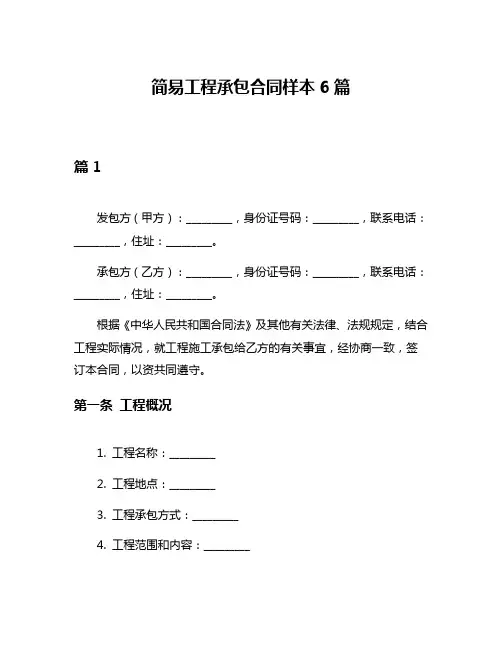 简易工程承包合同样本 6 篇

篇 1

发包方（甲方）：________，身份证号码：________，联系电话：________，住址：________。

承包方（乙方）：________，身份证号码：________，联系电话：________，住址：________。

根据《中华人民共和国合同法》及其他有关法律、法规规定，结合工程实际情况，就工程施工承包给乙方的有关事宜，经协商一致，签订本合同，以资共同遵守。

第一条 工程概况

1. 工程名称：________

2. 工程地点：________

3. 工程承包方式：________

4. 工程范围和内容：________